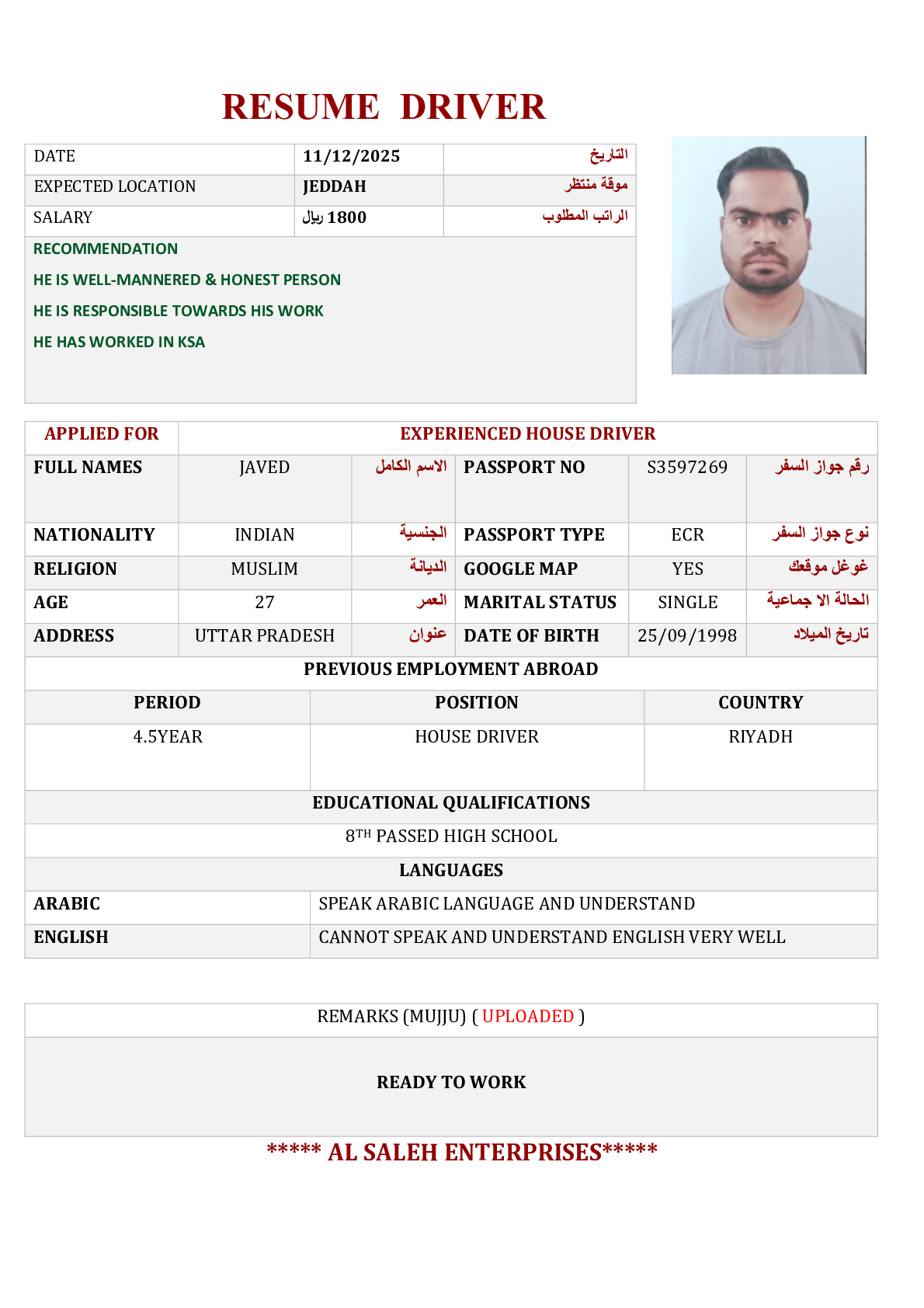 RESUME DRIVER

| DATE | 11/12/2025 | التاريخ |
|---|---|---|
| EXPECTED LOCATION | JEDDAH | موقة منتظر |
| SALARY | 1800 ريال | الراتب المطلوب |

RECOMMENDATION
HE IS WELL-MANNERED & HONEST PERSON
HE IS RESPONSIBLE TOWARDS HIS WORK
HE HAS WORKED IN KSA

| APPLIED FOR | EXPERIENCED HOUSE DRIVER | | | | |
|---|---|---|---|---|---|
| FULL NAMES | JAVED | الاسم الكامل | PASSPORT NO | S3597269 | رقم جواز السفر |
| NATIONALITY | INDIAN | الجنسية | PASSPORT TYPE | ECR | نوع جواز السفر |
| RELIGION | MUSLIM | الديانة | GOOGLE MAP | YES | غوغل موقعك |
| AGE | 27 | العمر | MARITAL STATUS | SINGLE | الحالة الا جماعية |
| ADDRESS | UTTAR PRADESH | عنوان | DATE OF BIRTH | 25/09/1998 | تاريخ الميلاد |

PREVIOUS EMPLOYMENT ABROAD

| PERIOD | POSITION | COUNTRY |
|---|---|---|
| 4.5YEAR | HOUSE DRIVER | RIYADH |

EDUCATIONAL QUALIFICATIONS
8TH PASSED HIGH SCHOOL

LANGUAGES

| ARABIC | SPEAK ARABIC LANGUAGE AND UNDERSTAND |
|---|---|
| ENGLISH | CANNOT SPEAK AND UNDERSTAND ENGLISH VERY WELL |

REMARKS (MUJJU) ( UPLOADED )

READY TO WORK

***** AL SALEH ENTERPRISES*****